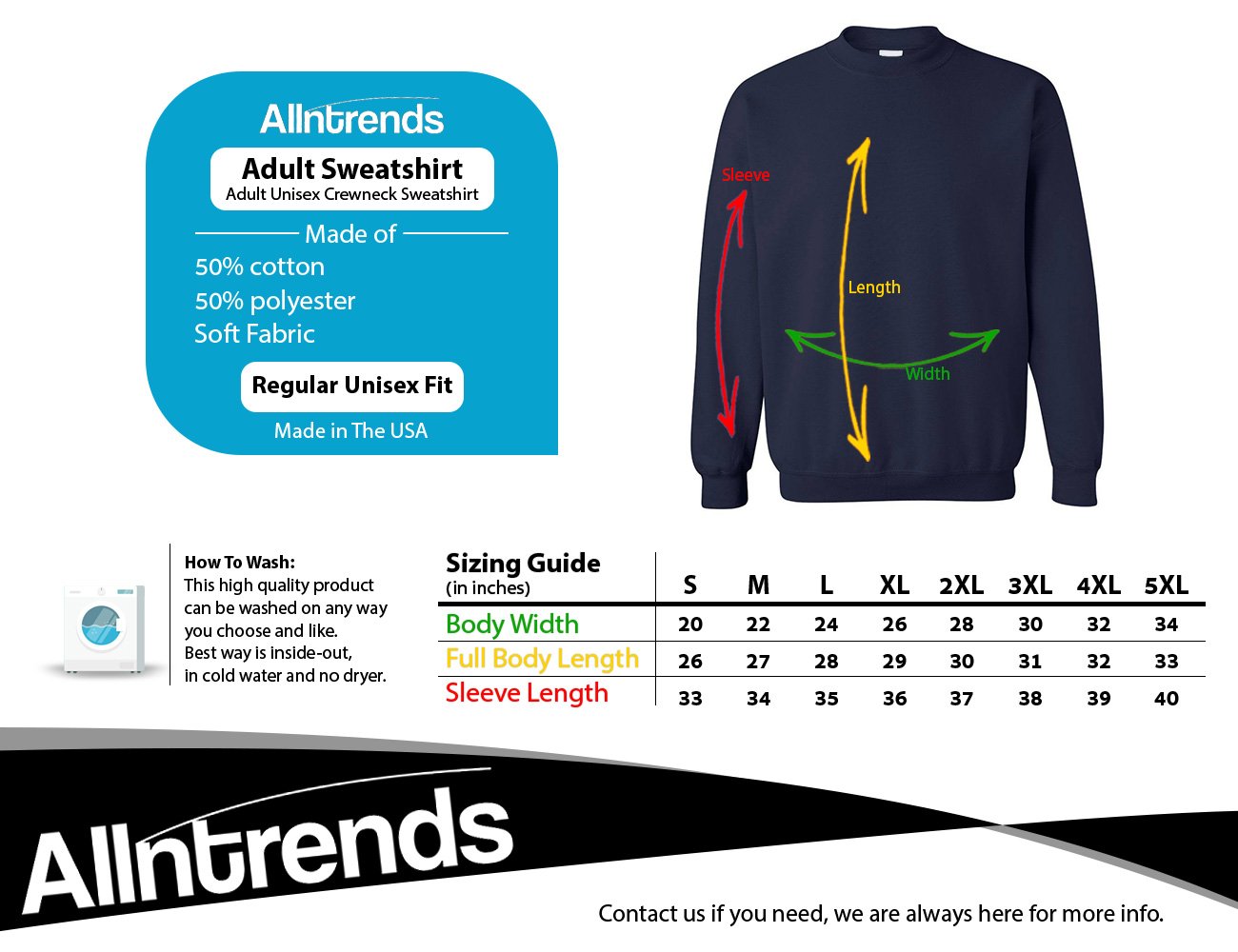 Allntrends

Adult Sweatshirt
Adult Unisex Crewneck Sweatshirt

Made of
50% cotton
50% polyester
Soft Fabric

Regular Unisex Fit

Made in The USA

Sleeve
Length
Width

How To Wash:
This high quality product can be washed on any way you choose and like.
Best way is inside-out, in cold water and no dryer.

| Sizing Guide (in inches) | S | M | L | XL | 2XL | 3XL | 4XL | 5XL |
|---|---|---|---|---|---|---|---|---|
| Body Width | 20 | 22 | 24 | 26 | 28 | 30 | 32 | 34 |
| Full Body Length | 26 | 27 | 28 | 29 | 30 | 31 | 32 | 33 |
| Sleeve Length | 33 | 34 | 35 | 36 | 37 | 38 | 39 | 40 |

Allntrends

Contact us if you need, we are always here for more info.